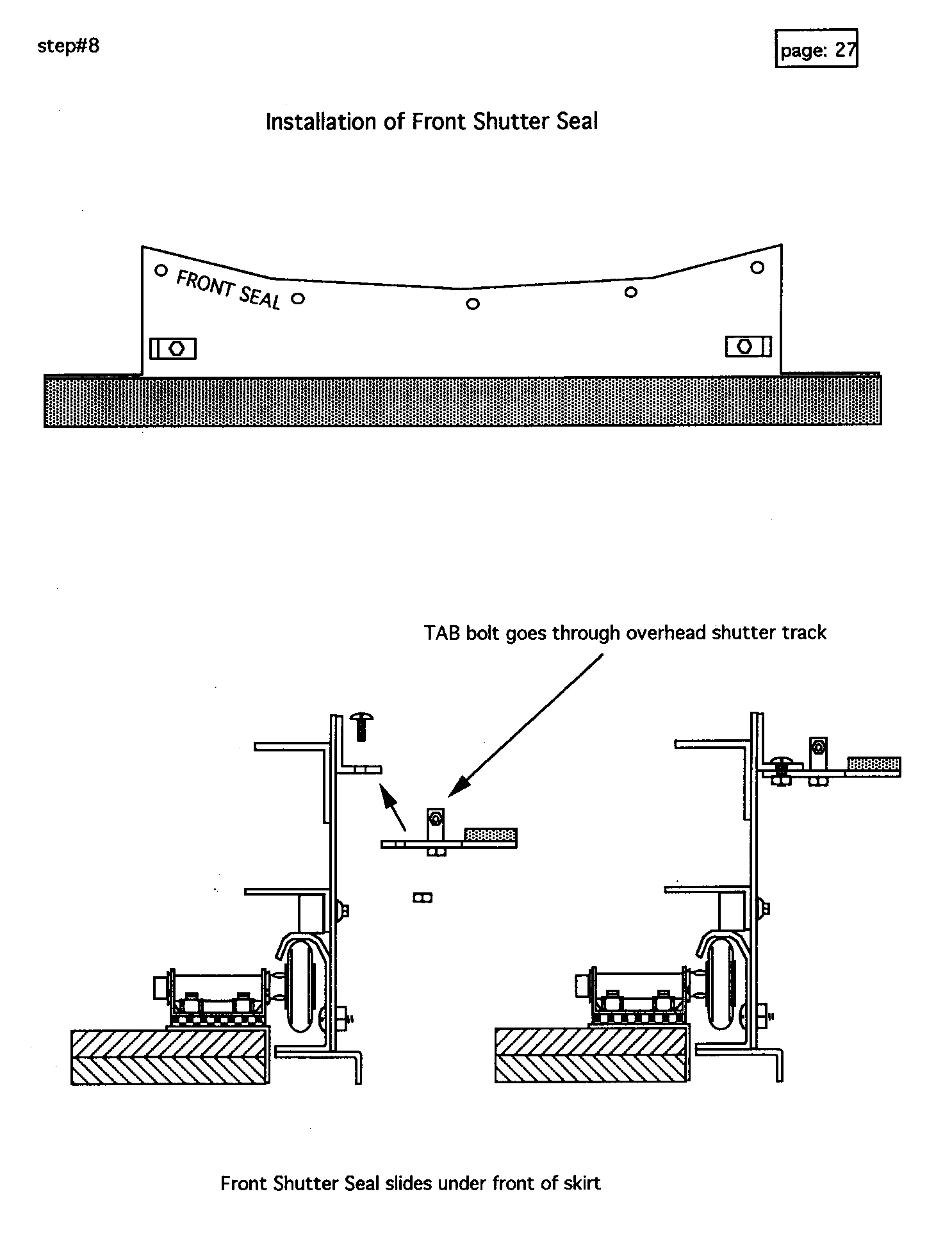 step#8

page: 27

Installation of Front Shutter Seal

FRONT SEAL

TAB bolt goes through overhead shutter track

Front Shutter Seal slides under front of skirt